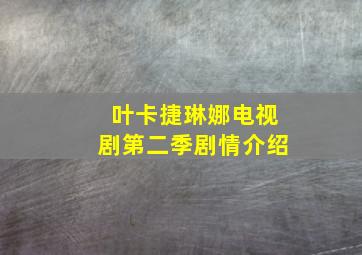 叶卡捷琳娜电视剧第二季剧情介绍